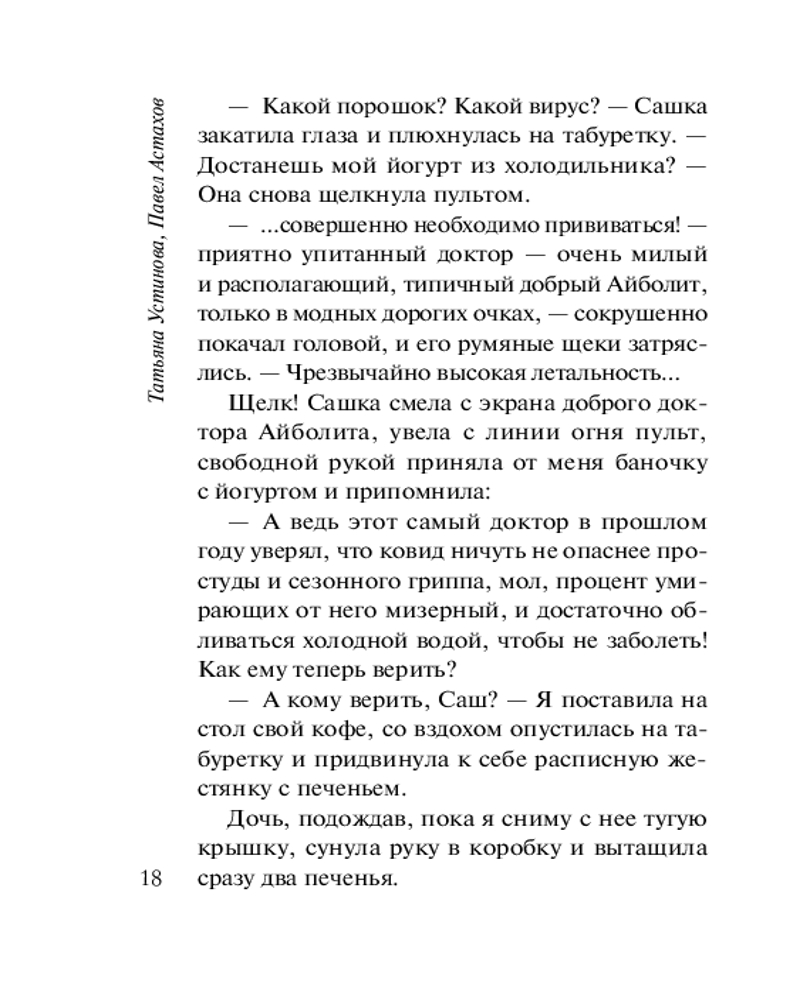 Татьяна Устинова, Павел Астахов

— Какой порошок? Какой вирус? — Сашка закатила глаза и плюхнулась на табуретку. — Достанешь мой йогурт из холодильника? — Она снова щелкнула пультом.

— ...совершенно необходимо прививаться! — приятно упитанный доктор — очень милый и располагающий, типичный добрый Айболит, только в модных дорогих очках, — сокрушенно покачал головой, и его румяные щеки затряслись. — Чрезвычайно высокая летальность...

Щелк! Сашка смела с экрана доброго доктора Айболита, увела с линии огня пульт, свободной рукой приняла от меня баночку с йогуртом и припомнила:

— А ведь этот самый доктор в прошлом году уверял, что ковид ничуть не опаснее простуды и сезонного гриппа, мол, процент умирающих от него мизерный, и достаточно обливаться холодной водой, чтобы не заболеть! Как ему теперь верить?

— А кому верить, Саш? — Я поставила на стол свой кофе, со вздохом опустилась на табуретку и придвинула к себе расписную жестянку с печеньем.

Дочь, подождав, пока я сниму с нее тугую крышку, сунула руку в коробку и вытащила сразу два печенья.

18